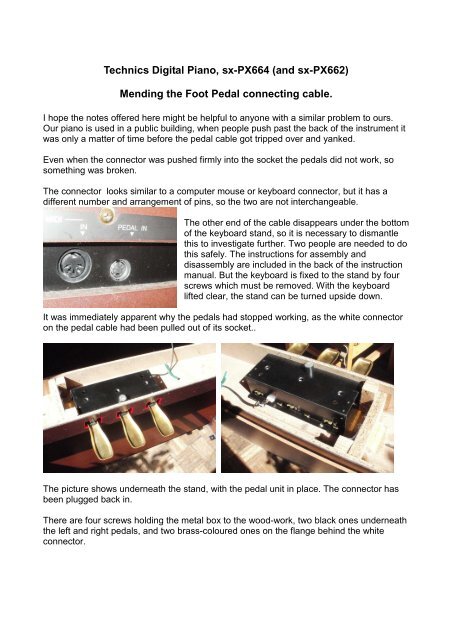 Technics Digital Piano, sx-PX664 (and sx-PX662)

Mending the Foot Pedal connecting cable.

I hope the notes offered here might be helpful to anyone with a similar problem to ours. Our piano is used in a public building, when people push past the back of the instrument it was only a matter of time before the pedal cable got tripped over and yanked.

Even when the connector was pushed firmly into the socket the pedals did not work, so something was broken.

The connector looks similar to a computer mouse or keyboard connector, but it has a different number and arrangement of pins, so the two are not interchangeable.

MIDI
IN
PEDAL IN

The other end of the cable disappears under the bottom of the keyboard stand, so it is necessary to dismantle this to investigate further. Two people are needed to do this safely. The instructions for assembly and disassembly are included in the back of the instruction manual. But the keyboard is fixed to the stand by four screws which must be removed. With the keyboard lifted clear, the stand can be turned upside down.

It was immediately apparent why the pedals had stopped working, as the white connector on the pedal cable had been pulled out of its socket..

The picture shows underneath the stand, with the pedal unit in place. The connector has been plugged back in.

There are four screws holding the metal box to the wood-work, two black ones underneath the left and right pedals, and two brass-coloured ones on the flange behind the white connector.